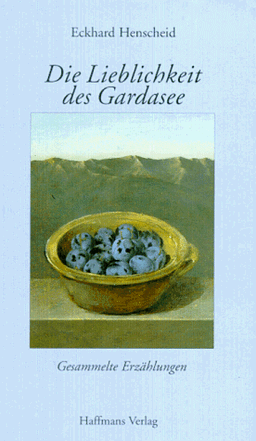 Eckhard Henscheid

Die Lieblichkeit des Gardasee

Gesammelte Erzählungen

Haffmans Verlag